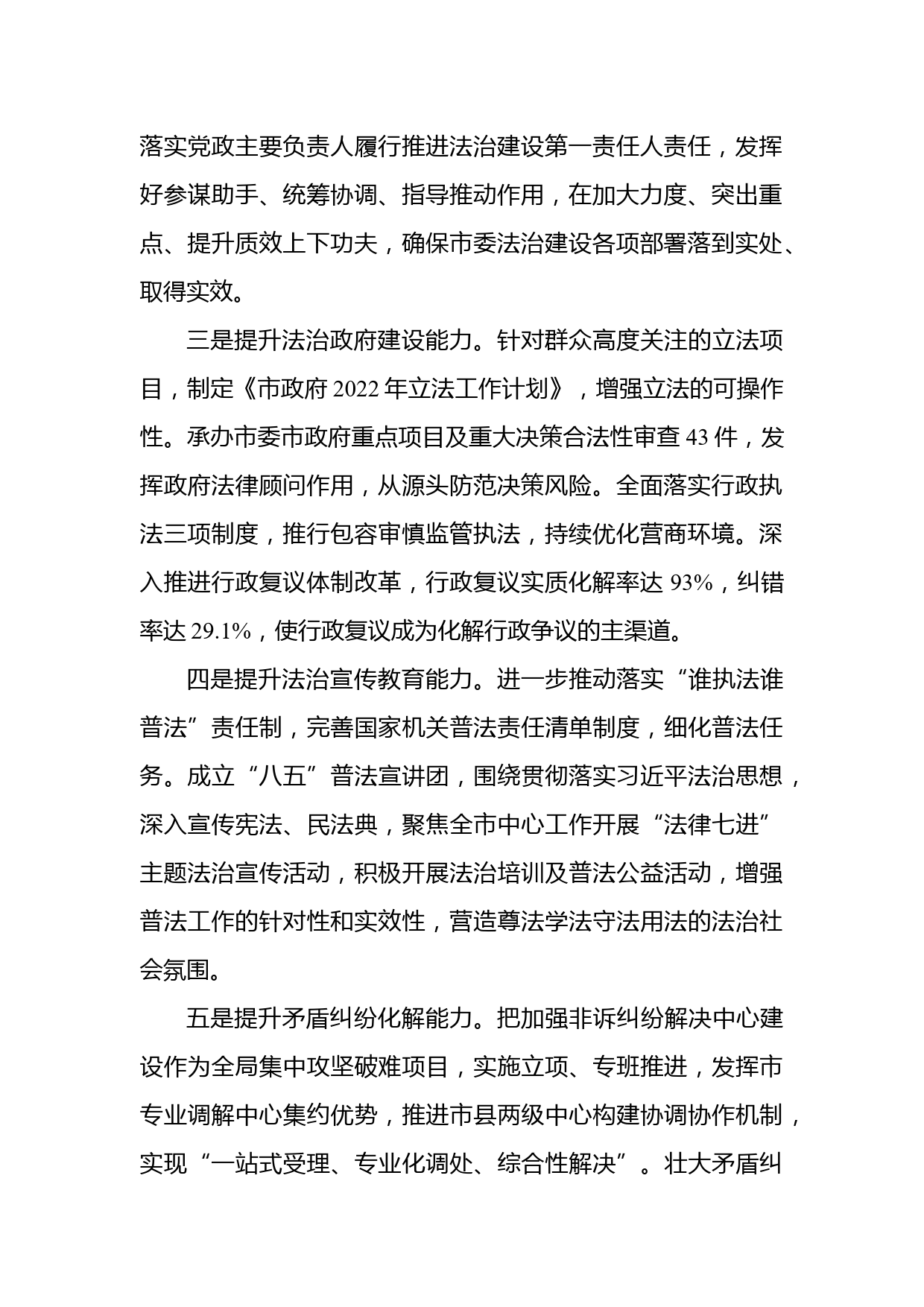 落实党政主要负责人履行推进法治建设第一责任人责任，发挥好参谋助手、统筹协调、指导推动作用，在加大力度、突出重点、提升质效上下功夫，确保市委法治建设各项部署落到实处、取得实效。

三是提升法治政府建设能力。针对群众高度关注的立法项目，制定《市政府 2022 年立法工作计划》，增强立法的可操作性。承办市委市政府重点项目及重大决策合法性审查 43 件，发挥政府法律顾问作用，从源头防范决策风险。全面落实行政执法三项制度，推行包容审慎监管执法，持续优化营商环境。深入推进行政复议体制改革，行政复议实质化解率达 93%，纠错率达 29.1%，使行政复议成为化解行政争议的主渠道。

四是提升法治宣传教育能力。进一步推动落实“谁执法谁普法”责任制，完善国家机关普法责任清单制度，细化普法任务。成立“八五”普法宣讲团，围绕贯彻落实习近平法治思想，深入宣传宪法、民法典，聚焦全市中心工作开展“法律七进”主题法治宣传活动，积极开展法治培训及普法公益活动，增强普法工作的针对性和实效性，营造尊法学法守法用法的法治社会氛围。

五是提升矛盾纠纷化解能力。把加强非诉纠纷解决中心建设作为全局集中攻坚破难项目，实施立项、专班推进，发挥市专业调解中心集约优势，推进市县两级中心构建协调协作机制，实现“一站式受理、专业化调处、综合性解决”。壮大矛盾纠